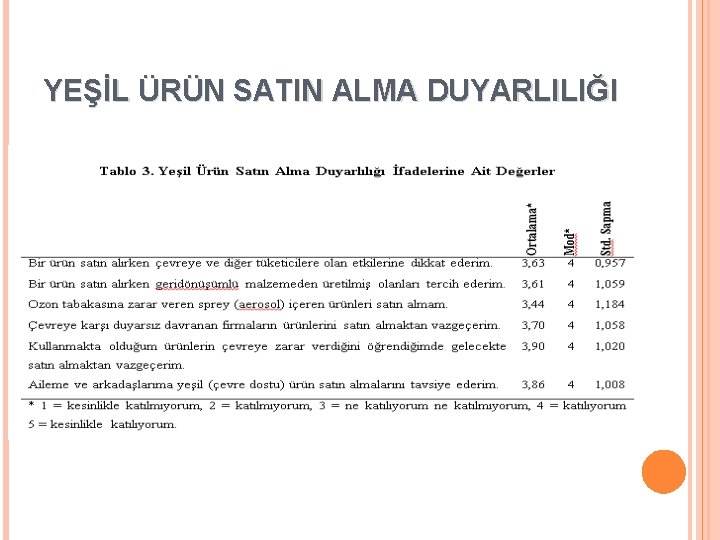 YEŞİL ÜRÜN SATIN ALMA DUYARLILIĞI

Tablo 3. Yeşil Ürün Satın Alma Duyarlılığı İfadelerine Ait Değerler

| | Ortalama* | Mod* | Std. Sapma |
|---|---|---|---|
| Bir ürün satın alırken çevreye ve diğer tüketicilere olan etkilerine dikkat ederim. | 3,63 | 4 | 0,957 |
| Bir ürün satın alırken geridönüşümlü malzemeden üretilmiş olanları tercih ederim. | 3,61 | 4 | 1,059 |
| Ozon tabakasına zarar veren sprey (aerosol) içeren ürünleri satın almam. | 3,44 | 4 | 1,184 |
| Çevreye karşı duyarsız davranan firmaların ürünlerini satın almaktan vazgeçerim. | 3,70 | 4 | 1,058 |
| Kullanmakta olduğum ürünlerin çevreye zarar verdiğini öğrendiğimde gelecekte satın almaktan vazgeçerim. | 3,90 | 4 | 1,020 |
| Aileme ve arkadaşlarıma yeşil (çevre dostu) ürün satın almalarını tavsiye ederim. | 3,86 | 4 | 1,008 |

* 1 = kesinlikle katılmıyorum, 2 = katılmıyorum, 3 = ne katılıyorum ne katılmıyorum, 4 = katılıyorum 5 = kesinlikle katılıyorum.